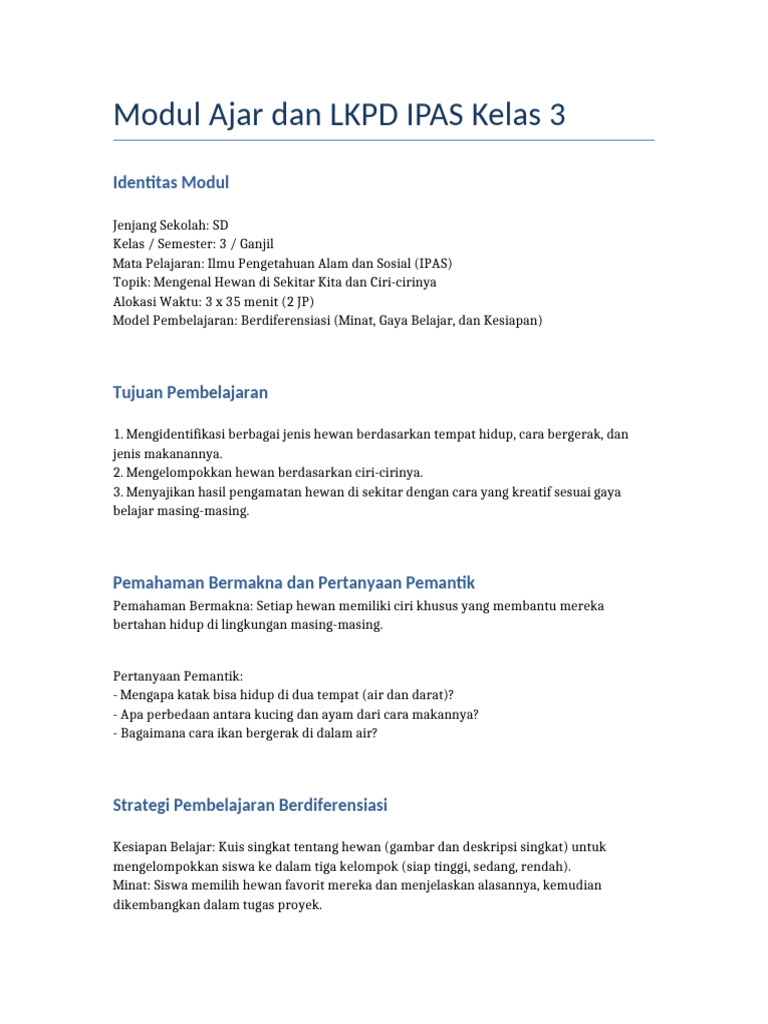 Modul Ajar dan LKPD IPAS Kelas 3

Identitas Modul

Jenjang Sekolah: SD
Kelas / Semester: 3 / Ganjil
Mata Pelajaran: Ilmu Pengetahuan Alam dan Sosial (IPAS)
Topik: Mengenal Hewan di Sekitar Kita dan Ciri-cirinya
Alokasi Waktu: 3 x 35 menit (2 JP)
Model Pembelajaran: Berdiferensiasi (Minat, Gaya Belajar, dan Kesiapan)

Tujuan Pembelajaran

1. Mengidentifikasi berbagai jenis hewan berdasarkan tempat hidup, cara bergerak, dan jenis makanannya.
2. Mengelompokkan hewan berdasarkan ciri-cirinya.
3. Menyajikan hasil pengamatan hewan di sekitar dengan cara yang kreatif sesuai gaya belajar masing-masing.

Pemahaman Bermakna dan Pertanyaan Pemantik

Pemahaman Bermakna: Setiap hewan memiliki ciri khusus yang membantu mereka bertahan hidup di lingkungan masing-masing.

Pertanyaan Pemantik:
- Mengapa katak bisa hidup di dua tempat (air dan darat)?
- Apa perbedaan antara kucing dan ayam dari cara makannya?
- Bagaimana cara ikan bergerak di dalam air?

Strategi Pembelajaran Berdiferensiasi

Kesiapan Belajar: Kuis singkat tentang hewan (gambar dan deskripsi singkat) untuk mengelompokkan siswa ke dalam tiga kelompok (siap tinggi, sedang, rendah).
Minat: Siswa memilih hewan favorit mereka dan menjelaskan alasannya, kemudian dikembangkan dalam tugas proyek.